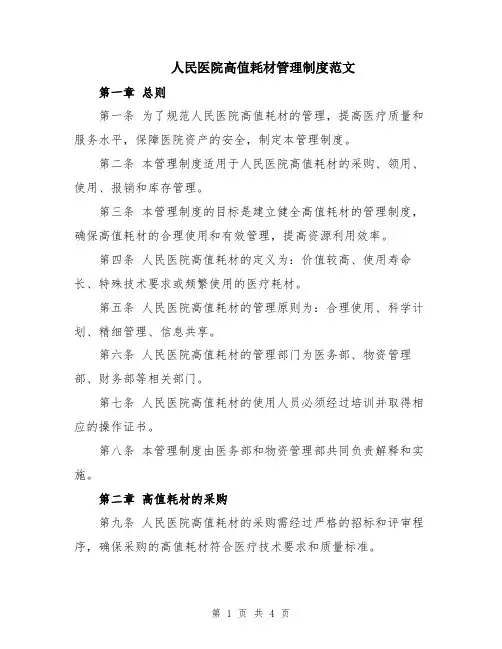 人民医院高值耗材管理制度范文

第一章 总则

第一条 为了规范人民医院高值耗材的管理，提高医疗质量和服务水平，保障医院资产的安全，制定本管理制度。

第二条 本管理制度适用于人民医院高值耗材的采购、领用、使用、报销和库存管理。

第三条 本管理制度的目标是建立健全高值耗材的管理制度，确保高值耗材的合理使用和有效管理，提高资源利用效率。

第四条 人民医院高值耗材的定义为：价值较高、使用寿命长、特殊技术要求或频繁使用的医疗耗材。

第五条 人民医院高值耗材的管理原则为：合理使用、科学计划、精细管理、信息共享。

第六条 人民医院高值耗材的管理部门为医务部、物资管理部、财务部等相关部门。

第七条 人民医院高值耗材的使用人员必须经过培训并取得相应的操作证书。

第八条 本管理制度由医务部和物资管理部共同负责解释和实施。

第二章 高值耗材的采购

第九条 人民医院高值耗材的采购需经过严格的招标和评审程序，确保采购的高值耗材符合医疗技术要求和质量标准。

第 1 页 共 4 页